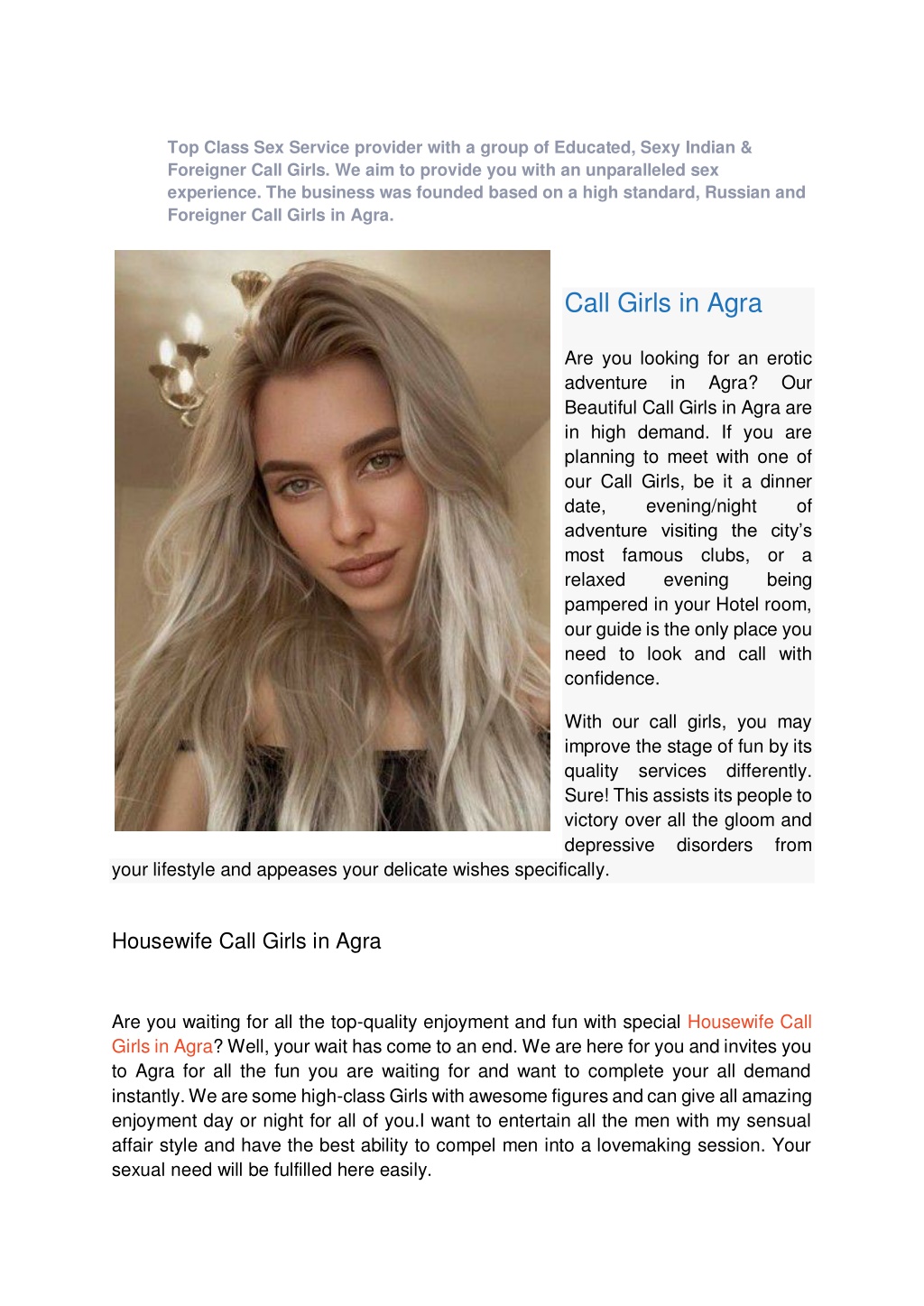 Top Class Sex Service provider with a group of Educated, Sexy Indian & Foreigner Call Girls. We aim to provide you with an unparalleled sex experience. The business was founded based on a high standard, Russian and Foreigner Call Girls in Agra.

Call Girls in Agra

Are you looking for an erotic adventure in Agra? Our Beautiful Call Girls in Agra are in high demand. If you are planning to meet with one of our Call Girls, be it a dinner date, evening/night of adventure visiting the city's most famous clubs, or a relaxed evening being pampered in your Hotel room, our guide is the only place you need to look and call with confidence.

With our call girls, you may improve the stage of fun by its quality services differently. Sure! This assists its people to victory over all the gloom and depressive disorders from your lifestyle and appeases your delicate wishes specifically.

Housewife Call Girls in Agra

Are you waiting for all the top-quality enjoyment and fun with special Housewife Call Girls in Agra? Well, your wait has come to an end. We are here for you and invites you to Agra for all the fun you are waiting for and want to complete your all demand instantly. We are some high-class Girls with awesome figures and can give all amazing enjoyment day or night for all of you.I want to entertain all the men with my sensual affair style and have the best ability to compel men into a lovemaking session. Your sexual need will be fulfilled here easily.